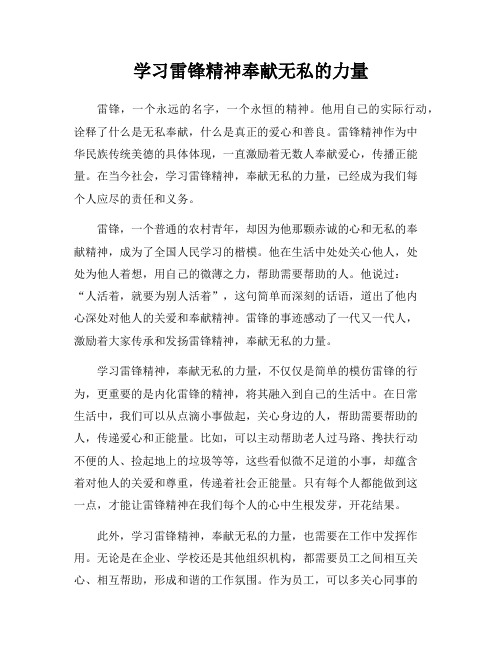 学习雷锋精神奉献无私的力量

雷锋，一个永远的名字，一个永恒的精神。他用自己的实际行动，诠释了什么是无私奉献，什么是真正的爱心和善良。雷锋精神作为中华民族传统美德的具体体现，一直激励着无数人奉献爱心，传播正能量。在当今社会，学习雷锋精神，奉献无私的力量，已经成为我们每个人应尽的责任和义务。

雷锋，一个普通的农村青年，却因为他那颗赤诚的心和无私的奉献精神，成为了全国人民学习的楷模。他在生活中处处关心他人，处处为他人着想，用自己的微薄之力，帮助需要帮助的人。他说过："人活着，就要为别人活着"，这句简单而深刻的话语，道出了他内心深处对他人的关爱和奉献精神。雷锋的事迹感动了一代又一代人，激励着大家传承和发扬雷锋精神，奉献无私的力量。

学习雷锋精神，奉献无私的力量，不仅仅是简单的模仿雷锋的行为，更重要的是内化雷锋的精神，将其融入到自己的生活中。在日常生活中，我们可以从点滴小事做起，关心身边的人，帮助需要帮助的人，传递爱心和正能量。比如，可以主动帮助老人过马路、搀扶行动不便的人、捡起地上的垃圾等等，这些看似微不足道的小事，却蕴含着对他人的关爱和尊重，传递着社会正能量。只有每个人都能做到这一点，才能让雷锋精神在我们每个人的心中生根发芽，开花结果。

此外，学习雷锋精神，奉献无私的力量，也需要在工作中发挥作用。无论是在企业、学校还是其他组织机构，都需要员工之间相互关心、相互帮助，形成和谐的工作氛围。作为员工，可以多关心同事的